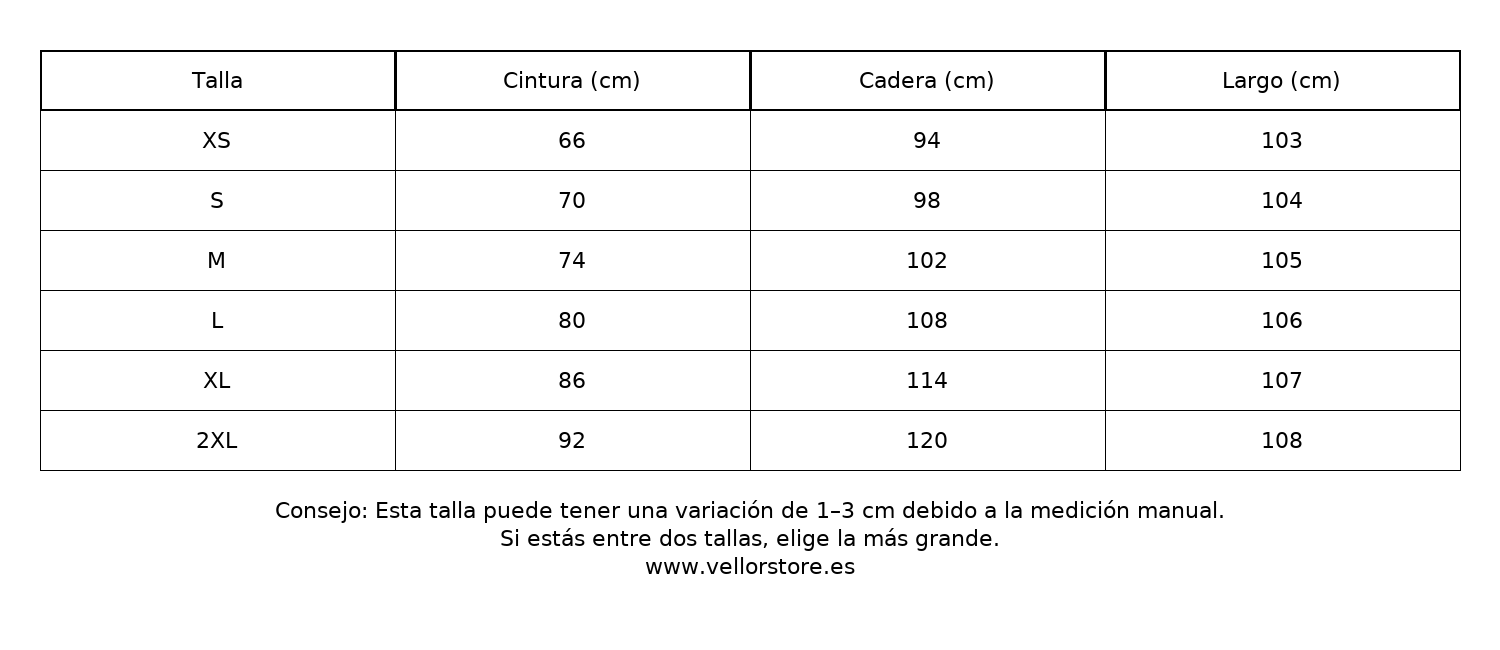 | Talla | Cintura (cm) | Cadera (cm) | Largo (cm) |
|---|---|---|---|
| XS | 66 | 94 | 103 |
| S | 70 | 98 | 104 |
| M | 74 | 102 | 105 |
| L | 80 | 108 | 106 |
| XL | 86 | 114 | 107 |
| 2XL | 92 | 120 | 108 |

Consejo: Esta talla puede tener una variación de 1–3 cm debido a la medición manual.
Si estás entre dos tallas, elige la más grande.
www.vellorstore.es